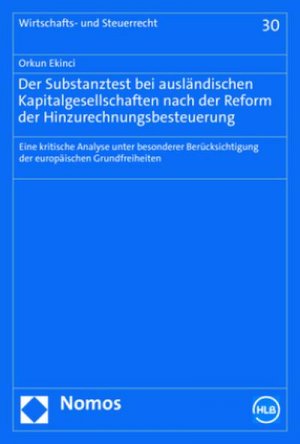 Wirtschafts- und Steuerrecht

30

Orkun Ekinci

Der Substanztest bei ausländischen Kapitalgesellschaften nach der Reform der Hinzurechnungsbesteuerung

Eine kritische Analyse unter besonderer Berücksichtigung der europäischen Grundfreiheiten

Nomos

HLB